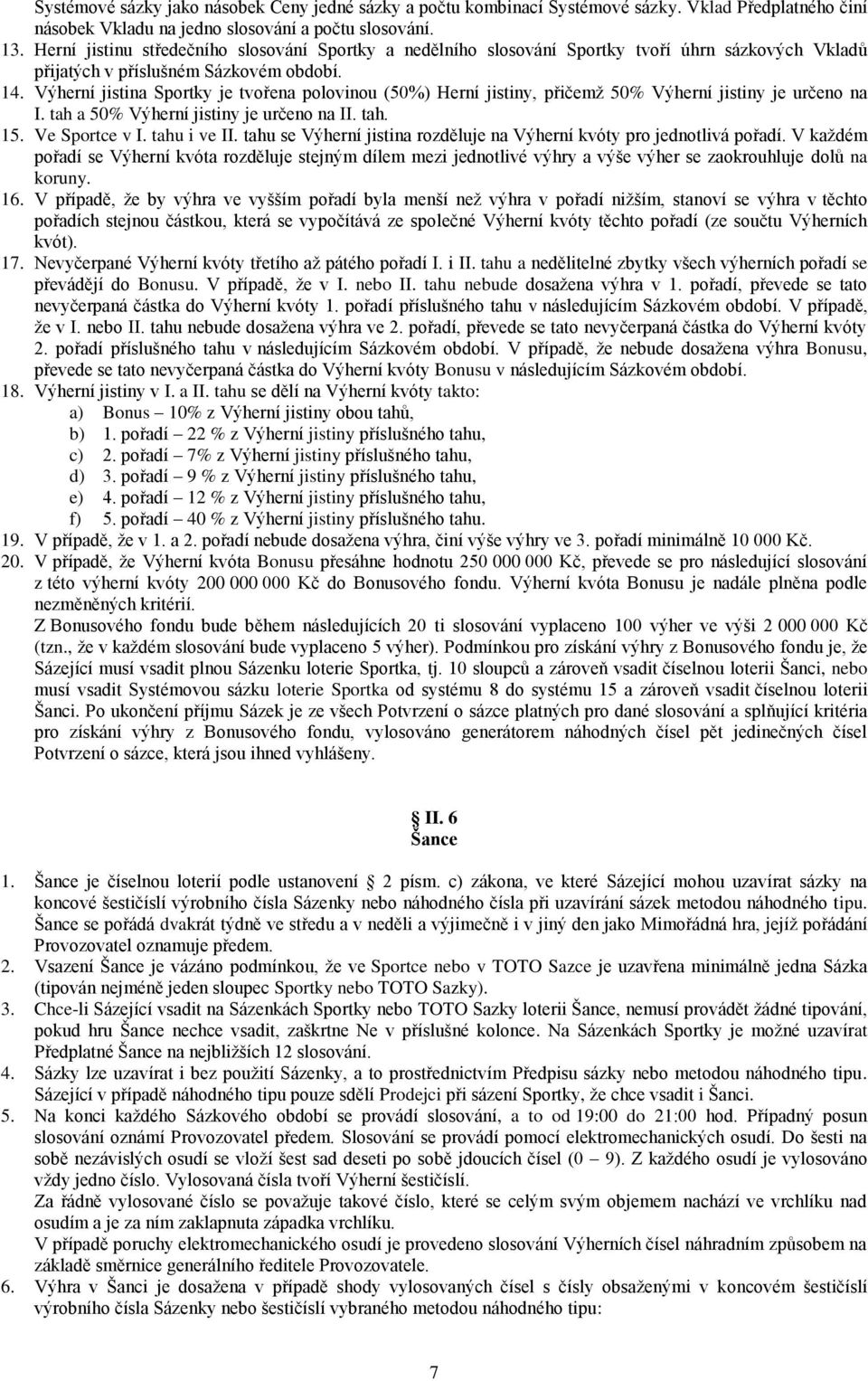 Systémové sázky jako násobek Ceny jedné sázky a počtu kombinací Systémové sázky. Vklad Předplatného činí násobek Vkladu na jedno slosování a počtu slosování.
13. Herní jistinu středečního slosování Sportky a nedělního slosování Sportky tvoří úhrn sázkových Vkladů přijatých v příslušném Sázkovém období.
14. Výherní jistina Sportky je tvořena polovinou (50%) Herní jistiny, přičemž 50% Výherní jistiny je určeno na I. tah a 50% Výherní jistiny je určeno na II. tah.
15. Ve Sportce v I. tahu i ve II. tahu se Výherní jistina rozděluje na Výherní kvóty pro jednotlivá pořadí. V každém pořadí se Výherní kvóta rozděluje stejným dílem mezi jednotlivé výhry a výše výher se zaokrouhluje dolů na koruny.
16. V případě, že by výhra ve vyšším pořadí byla menší než výhra v pořadí nižším, stanoví se výhra v těchto pořadích stejnou částkou, která se vypočítává ze společné Výherní kvóty těchto pořadí (ze součtu Výherních kvót).
17. Nevyčerpané Výherní kvóty třetího až pátého pořadí I. i II. tahu a nedělitelné zbytky všech výherních pořadí se převádějí do Bonusu. V případě, že v I. nebo II. tahu nebude dosažena výhra v 1. pořadí, převede se tato nevyčerpaná částka do Výherní kvóty 1. pořadí příslušného tahu v následujícím Sázkovém období. V případě, že v I. nebo II. tahu nebude dosažena výhra ve 2. pořadí, převede se tato nevyčerpaná částka do Výherní kvóty 2. pořadí příslušného tahu v následujícím Sázkovém období. V případě, že nebude dosažena výhra Bonusu, převede se tato nevyčerpaná částka do Výherní kvóty Bonusu v následujícím Sázkovém období.
18. Výherní jistiny v I. a II. tahu se dělí na Výherní kvóty takto:
a) Bonus – 10% z Výherní jistiny obou tahů,
b) 1. pořadí – 22 % z Výherní jistiny příslušného tahu,
c) 2. pořadí – 7% z Výherní jistiny příslušného tahu,
d) 3. pořadí – 9 % z Výherní jistiny příslušného tahu,
e) 4. pořadí – 12 % z Výherní jistiny příslušného tahu,
f) 5. pořadí – 40 % z Výherní jistiny příslušného tahu.
19. V případě, že v 1. a 2. pořadí nebude dosažena výhra, činí výše výhry ve 3. pořadí minimálně 10 000 Kč.
20. V případě, že Výherní kvóta Bonusu přesáhne hodnotu 250 000 000 Kč, převede se pro následující slosování z této výherní kvóty 200 000 000 Kč do Bonusového fondu. Výherní kvóta Bonusu je nadále plněna podle nezměněných kritérií.
Z Bonusového fondu bude během následujících 20 ti slosování vyplaceno 100 výher ve výši 2 000 000 Kč (tzn., že v každém slosování bude vyplaceno 5 výher). Podmínkou pro získání výhry z Bonusového fondu je, že Sázející musí vsadit plnou Sázenku loterie Sportka, tj. 10 sloupců a zároveň vsadit číselnou loterii Šanci, nebo musí vsadit Systémovou sázku loterie Sportka od systému 8 do systému 15 a zároveň vsadit číselnou loterii Šanci. Po ukončení příjmu Sázek je ze všech Potvrzení o sázce platných pro dané slosování a splňující kritéria pro získání výhry z Bonusového fondu, vylosováno generátorem náhodných čísel pět jedinečných čísel Potvrzení o sázce, která jsou ihned vyhlášeny.

II. 6
Šance

1. Šance je číselnou loterií podle ustanovení § 2 písm. c) zákona, ve které Sázející mohou uzavírat sázky na koncové šestičíslí výrobního čísla Sázenky nebo náhodného čísla při uzavírání sázek metodou náhodného tipu. Šance se pořádá dvakrát týdně ve středu a v neděli a výjimečně i v jiný den jako Mimořádná hra, jejíž pořádání Provozovatel oznamuje předem.
2. Vsazení Šance je vázáno podmínkou, že ve Sportce nebo v TOTO Sazce je uzavřena minimálně jedna Sázka (tipován nejméně jeden sloupec Sportky nebo TOTO Sazky).
3. Chce-li Sázející vsadit na Sázenkách Sportky nebo TOTO Sazky loterii Šance, nemusí provádět žádné tipování, pokud hru Šance nechce vsadit, zaškrtne Ne v příslušné kolonce. Na Sázenkách Sportky je možné uzavírat Předplatné Šance na nejbližších 12 slosování.
4. Sázky lze uzavírat i bez použití Sázenky, a to prostřednictvím Předpisu sázky nebo metodou náhodného tipu. Sázející v případě náhodného tipu pouze sdělí Prodejci při sázení Sportky, že chce vsadit i Šanci.
5. Na konci každého Sázkového období se provádí slosování, a to od 19:00 do 21:00 hod. Případný posun slosování oznámí Provozovatel předem. Slosování se provádí pomocí elektromechanických osudí. Do šesti na sobě nezávislých osudí se vloží šest sad deseti po sobě jdoucích čísel (0 – 9). Z každého osudí je vylosováno vždy jedno číslo. Vylosovaná čísla tvoří Výherní šestičíslí.
Za řádně vylosované číslo se považuje takové číslo, které se celým svým objemem nachází ve vrchlíku nad osudím a je za ním zaklapnuta západka vrchlíku.
V případě poruchy elektromechanického osudí je provedeno slosování Výherních čísel náhradním způsobem na základě směrnice generálního ředitele Provozovatele.
6. Výhra v Šanci je dosažena v případě shody vylosovaných čísel s čísly obsaženými v koncovém šestičíslí výrobního čísla Sázenky nebo šestičíslí vybraného metodou náhodného tipu:

7